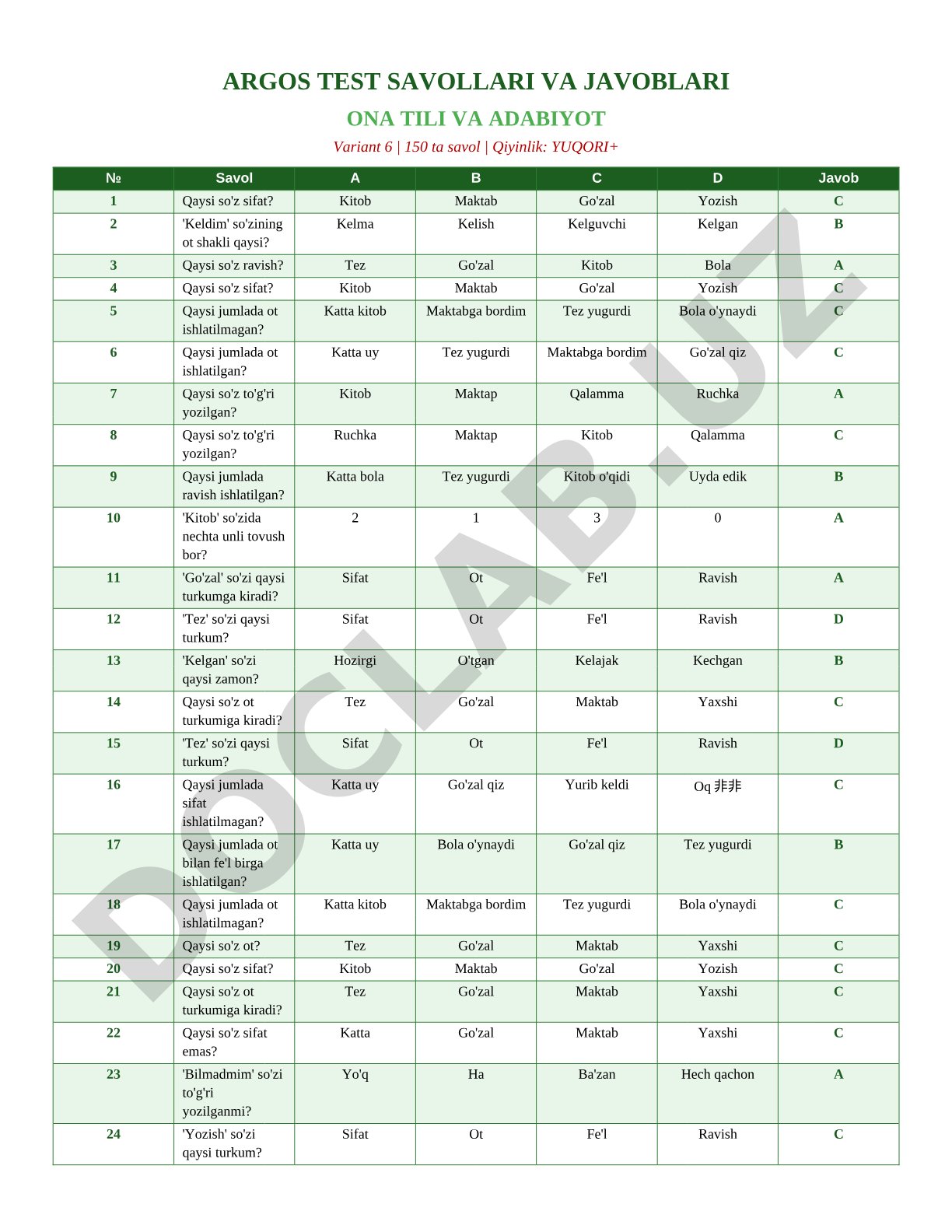 ARGOS TEST SAVOLLARI VA JAVOBLARI

ONA TILI VA ADABIYOT

Variant 6 | 150 ta savol | Qiyinlik: YUQORI+

| № | Savol | A | B | C | D | Javob |
|---|---|---|---|---|---|---|
| 1 | Qaysi so'z sifat? | Kitob | Maktab | Go'zal | Yozish | C |
| 2 | 'Keldim' so'zining ot shakli qaysi? | Kelma | Kelish | Kelguvchi | Kelgan | B |
| 3 | Qaysi so'z ravish? | Tez | Go'zal | Kitob | Bola | A |
| 4 | Qaysi so'z sifat? | Kitob | Maktab | Go'zal | Yozish | C |
| 5 | Qaysi jumlada ot ishlatilmagan? | Katta kitob | Maktabga bordim | Tez yugurdi | Bola o'ynaydi | C |
| 6 | Qaysi jumlada ot ishlatilgan? | Katta uy | Tez yugurdi | Maktabga bordim | Go'zal qiz | C |
| 7 | Qaysi so'z to'g'ri yozilgan? | Kitob | Maktap | Qalamma | Ruchka | A |
| 8 | Qaysi so'z to'g'ri yozilgan? | Ruchka | Maktap | Kitob | Qalamma | C |
| 9 | Qaysi jumlada ravish ishlatilgan? | Katta bola | Tez yugurdi | Kitob o'qidi | Uyda edik | B |
| 10 | 'Kitob' so'zida nechta unli tovush bor? | 2 | 1 | 3 | 0 | A |
| 11 | 'Go'zal' so'zi qaysi turkumga kiradi? | Sifat | Ot | Fe'l | Ravish | A |
| 12 | 'Tez' so'zi qaysi turkum? | Sifat | Ot | Fe'l | Ravish | D |
| 13 | 'Kelgan' so'zi qaysi zamon? | Hozirgi | O'tgan | Kelajak | Kechgan | B |
| 14 | Qaysi so'z ot turkumiga kiradi? | Tez | Go'zal | Maktab | Yaxshi | C |
| 15 | 'Tez' so'zi qaysi turkum? | Sifat | Ot | Fe'l | Ravish | D |
| 16 | Qaysi jumlada sifat ishlatilmagan? | Katta uy | Go'zal qiz | Yurib keldi | Oq 非非 | C |
| 17 | Qaysi jumlada ot bilan fe'l birga ishlatilgan? | Katta uy | Bola o'ynaydi | Go'zal qiz | Tez yugurdi | B |
| 18 | Qaysi jumlada ot ishlatilmagan? | Katta kitob | Maktabga bordim | Tez yugurdi | Bola o'ynaydi | C |
| 19 | Qaysi so'z ot? | Tez | Go'zal | Maktab | Yaxshi | C |
| 20 | Qaysi so'z sifat? | Kitob | Maktab | Go'zal | Yozish | C |
| 21 | Qaysi so'z ot turkumiga kiradi? | Tez | Go'zal | Maktab | Yaxshi | C |
| 22 | Qaysi so'z sifat emas? | Katta | Go'zal | Maktab | Yaxshi | C |
| 23 | 'Bilmadmim' so'zi to'g'ri yozilganmi? | Yo'q | Ha | Ba'zan | Hech qachon | A |
| 24 | 'Yozish' so'zi qaysi turkum? | Sifat | Ot | Fe'l | Ravish | C |

DOCLAB.UZ